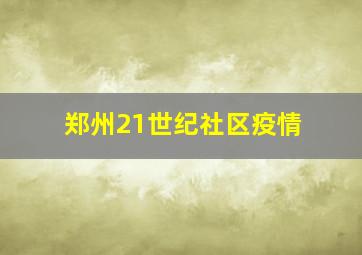 郑州21世纪社区疫情